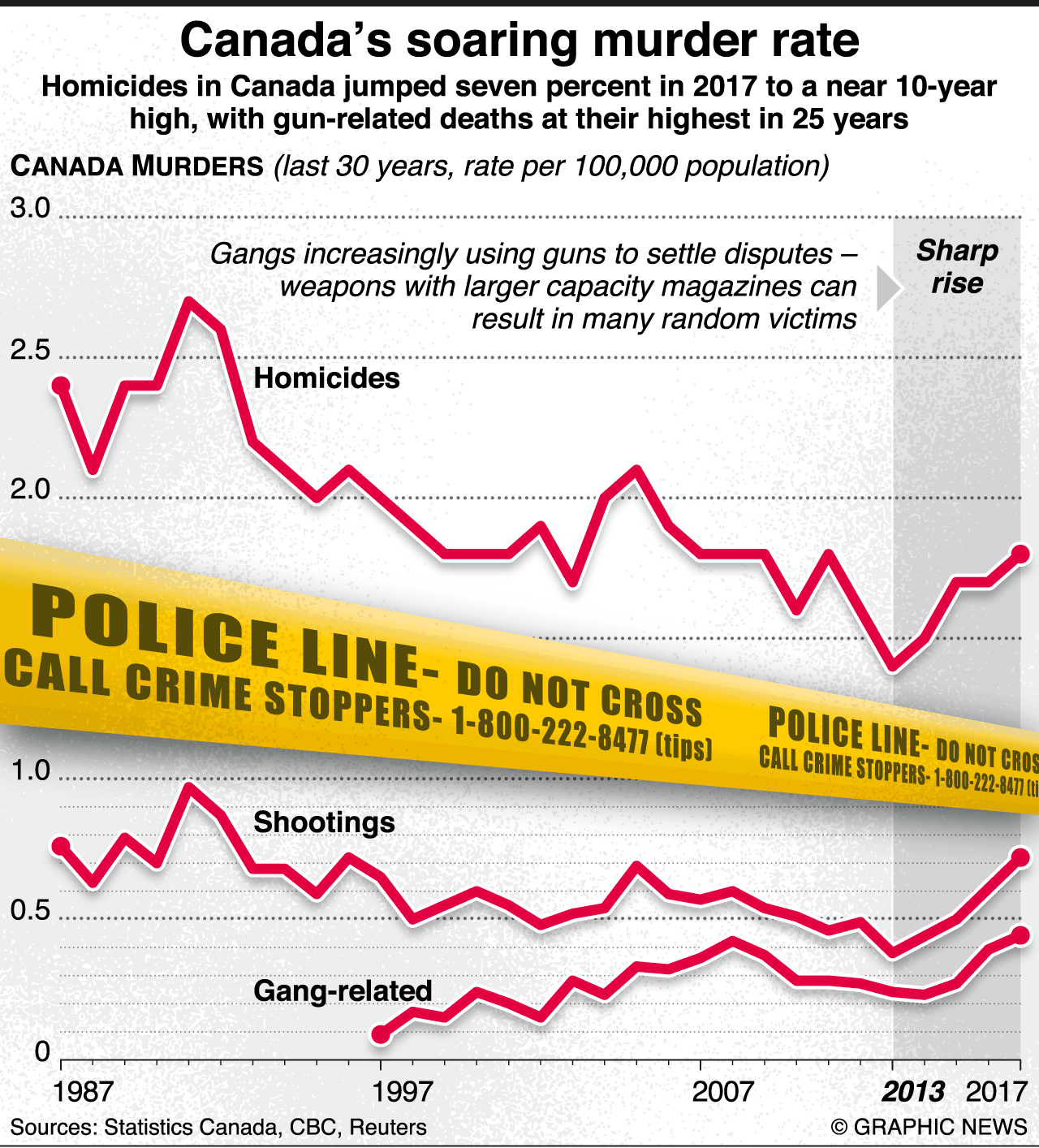 Canada's soaring murder rate

Homicides in Canada jumped seven percent in 2017 to a near 10-year high, with gun-related deaths at their highest in 25 years

CANADA MURDERS (last 30 years, rate per 100,000 population)

3.0
2.5
2.0
1.0
0.5
0

Gangs increasingly using guns to settle disputes – weapons with larger capacity magazines can result in many random victims

Sharp rise

Homicides

POLICE LINE- DO NOT CROSS
CALL CRIME STOPPERS- 1-800-222-8477 (tips)

POLICE LINE- DO NOT CROS
CALL CRIME STOPPERS- 1-800-222-8477 (ti

Shootings

Gang-related

1987
1997
2007
2013
2017

Sources: Statistics Canada, CBC, Reuters
© GRAPHIC NEWS